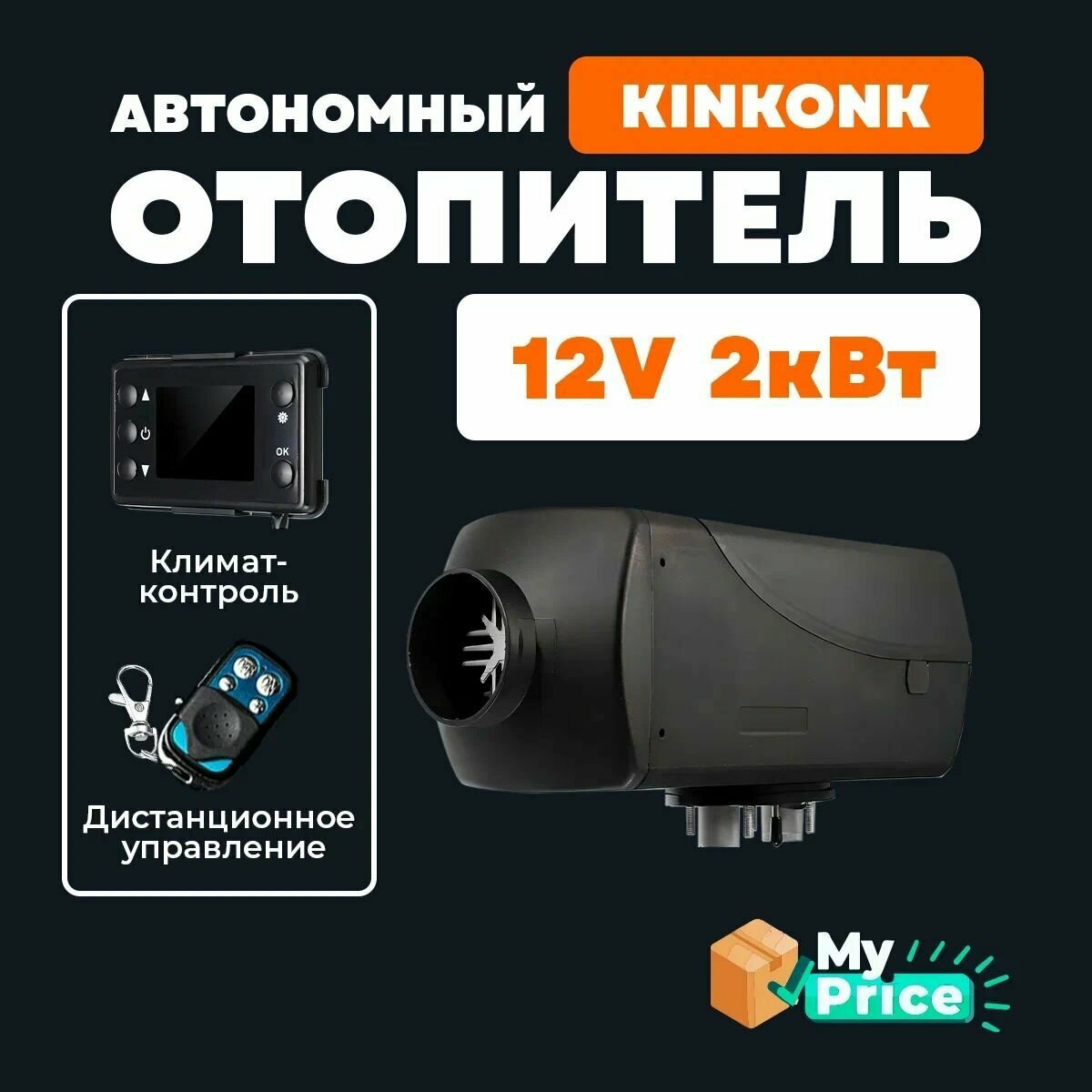 АВТОНОМНЫЙ KINKONK
ОТОПИТЕЛЬ

12V 2кВт

OK

Климат-контроль

Дистанционное управление

My Price